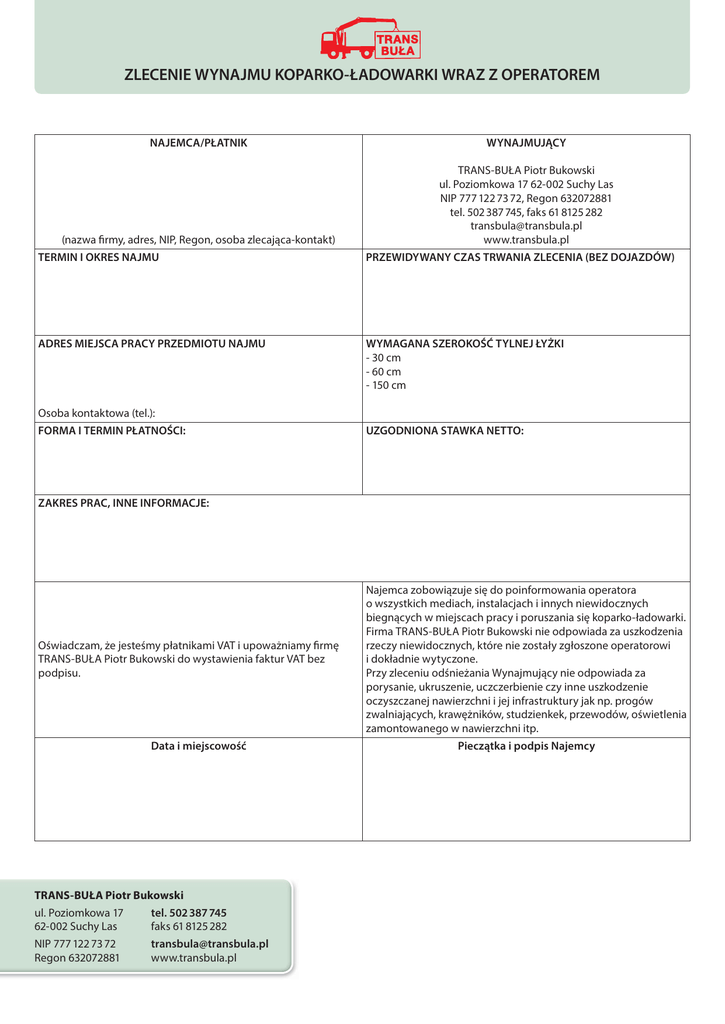 TRANS BUŁA

ZLECENIE WYNAJMU KOPARKO-ŁADOWARKI WRAZ Z OPERATOREM

| NAJEMCA/PŁATNIK (nazwa firmy, adres, NIP, Regon, osoba zlecająca-kontakt) | WYNAJMUJĄCY TRANS-BUŁA Piotr Bukowski ul. Poziomkowa 17 62-002 Suchy Las NIP 777 122 73 72, Regon 632072881 tel. 502 387 745, faks 61 8125 282 transbula@transbula.pl www.transbula.pl |
|---|---|
| TERMIN I OKRES NAJMU | PRZEWIDYWANY CZAS TRWANIA ZLECENIA (BEZ DOJAZDÓW) |
| ADRES MIEJSCA PRACY PRZEDMIOTU NAJMU Osoba kontaktowa (tel.): | WYMAGANA SZEROKOŚĆ TYLNEJ ŁYŻKI - 30 cm - 60 cm - 150 cm |
| FORMA I TERMIN PŁATNOŚCI: | UZGODNIONA STAWKA NETTO: |
| ZAKRES PRAC, INNE INFORMACJE: | |
| Oświadczam, że jesteśmy płatnikami VAT i upoważniamy firmę TRANS-BUŁA Piotr Bukowski do wystawienia faktur VAT bez podpisu. | Najemca zobowiązuje się do poinformowania operatora o wszystkich mediach, instalacjach i innych niewidocznych biegnących w miejscach pracy i poruszania się koparko-ładowarki. Firma TRANS-BUŁA Piotr Bukowski nie odpowiada za uszkodzenia rzeczy niewidocznych, które nie zostały zgłoszone operatorowi i dokładnie wytyczone. Przy zleceniu odśnieżania Wynajmujący nie odpowiada za porysanie, ukruszenie, uczczerbienie czy inne uszkodzenie oczyszczanej nawierzchni i jej infrastruktury jak np. progów zwalniających, krawężników, studzienek, przewodów, oświetlenia zamontowanego w nawierzchni itp. |
| Data i miejscowość | Pieczątka i podpis Najemcy |

TRANS-BUŁA Piotr Bukowski
ul. Poziomkowa 17
62-002 Suchy Las
NIP 777 122 73 72
Regon 632072881
tel. 502 387 745
faks 61 8125 282
transbula@transbula.pl
www.transbula.pl